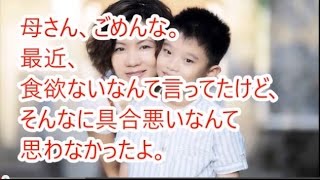 母さん、ごめんな。
最近、
食欲ないなんて言ってたけど、
そんなに具合悪いなんて
思わなかったよ。